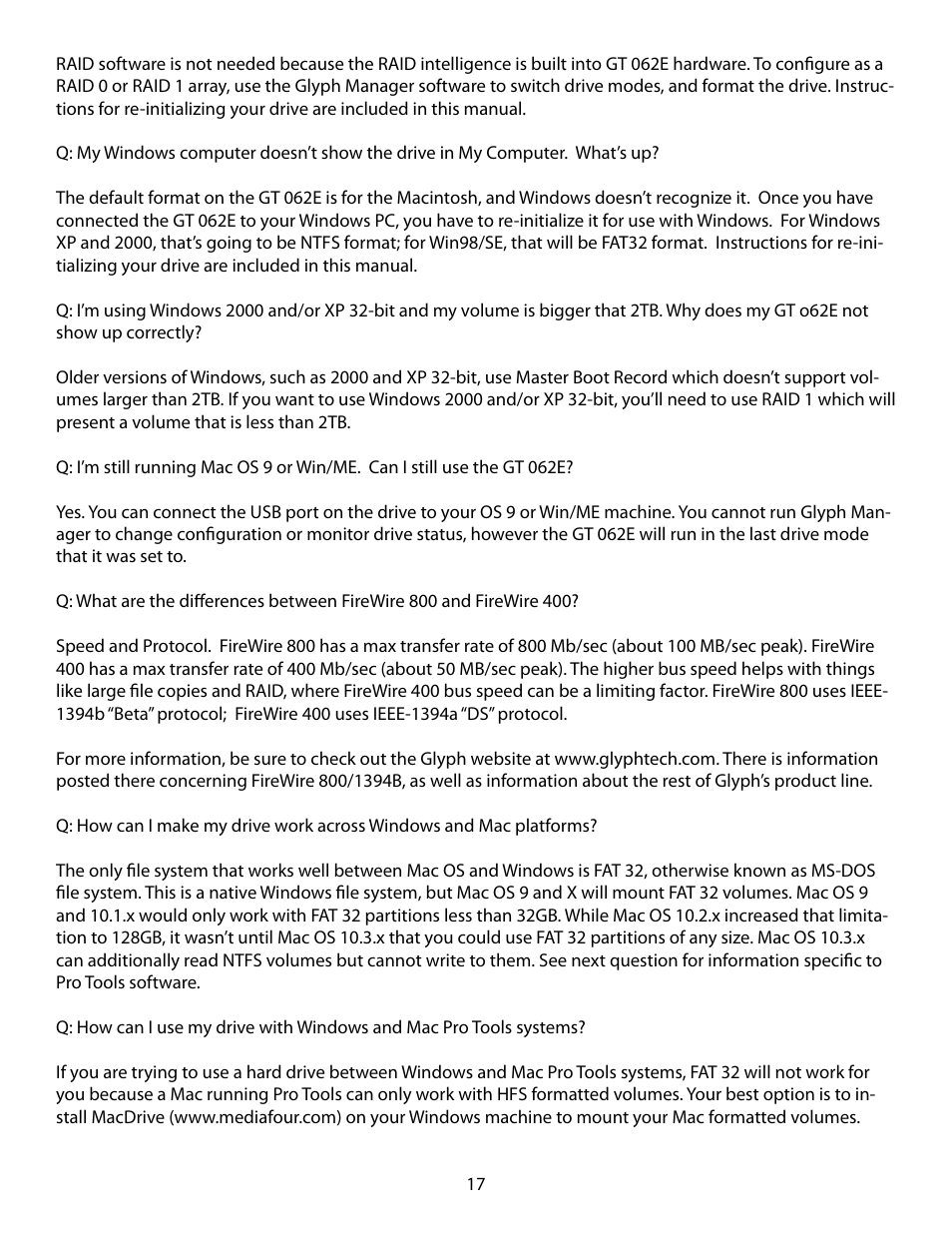 RAID software is not needed because the RAID intelligence is built into GT 062E hardware. To configure as a RAID 0 or RAID 1 array, use the Glyph Manager software to switch drive modes, and format the drive. Instructions for re-initializing your drive are included in this manual.

Q: My Windows computer doesn't show the drive in My Computer. What's up?

The default format on the GT 062E is for the Macintosh, and Windows doesn't recognize it. Once you have connected the GT 062E to your Windows PC, you have to re-initialize it for use with Windows. For Windows XP and 2000, that's going to be NTFS format; for Win98/SE, that will be FAT32 format. Instructions for re-initializing your drive are included in this manual.

Q: I'm using Windows 2000 and/or XP 32-bit and my volume is bigger that 2TB. Why does my GT o62E not show up correctly?

Older versions of Windows, such as 2000 and XP 32-bit, use Master Boot Record which doesn't support volumes larger than 2TB. If you want to use Windows 2000 and/or XP 32-bit, you'll need to use RAID 1 which will present a volume that is less than 2TB.

Q: I'm still running Mac OS 9 or Win/ME. Can I still use the GT 062E?

Yes. You can connect the USB port on the drive to your OS 9 or Win/ME machine. You cannot run Glyph Manager to change configuration or monitor drive status, however the GT 062E will run in the last drive mode that it was set to.

Q: What are the differences between FireWire 800 and FireWire 400?

Speed and Protocol. FireWire 800 has a max transfer rate of 800 Mb/sec (about 100 MB/sec peak). FireWire 400 has a max transfer rate of 400 Mb/sec (about 50 MB/sec peak). The higher bus speed helps with things like large file copies and RAID, where FireWire 400 bus speed can be a limiting factor. FireWire 800 uses IEEE-1394b "Beta" protocol; FireWire 400 uses IEEE-1394a "DS" protocol.

For more information, be sure to check out the Glyph website at www.glyphtech.com. There is information posted there concerning FireWire 800/1394B, as well as information about the rest of Glyph's product line.

Q: How can I make my drive work across Windows and Mac platforms?

The only file system that works well between Mac OS and Windows is FAT 32, otherwise known as MS-DOS file system. This is a native Windows file system, but Mac OS 9 and X will mount FAT 32 volumes. Mac OS 9 and 10.1.x would only work with FAT 32 partitions less than 32GB. While Mac OS 10.2.x increased that limitation to 128GB, it wasn't until Mac OS 10.3.x that you could use FAT 32 partitions of any size. Mac OS 10.3.x can additionally read NTFS volumes but cannot write to them. See next question for information specific to Pro Tools software.

Q: How can I use my drive with Windows and Mac Pro Tools systems?

If you are trying to use a hard drive between Windows and Mac Pro Tools systems, FAT 32 will not work for you because a Mac running Pro Tools can only work with HFS formatted volumes. Your best option is to install MacDrive (www.mediafour.com) on your Windows machine to mount your Mac formatted volumes.

17